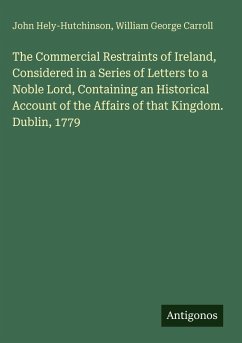 John Hely-Hutchinson, William George Carroll

The Commercial Restraints of Ireland, Considered in a Series of Letters to a Noble Lord, Containing an Historical Account of the Affairs of that Kingdom. Dublin, 1779

Antigonos